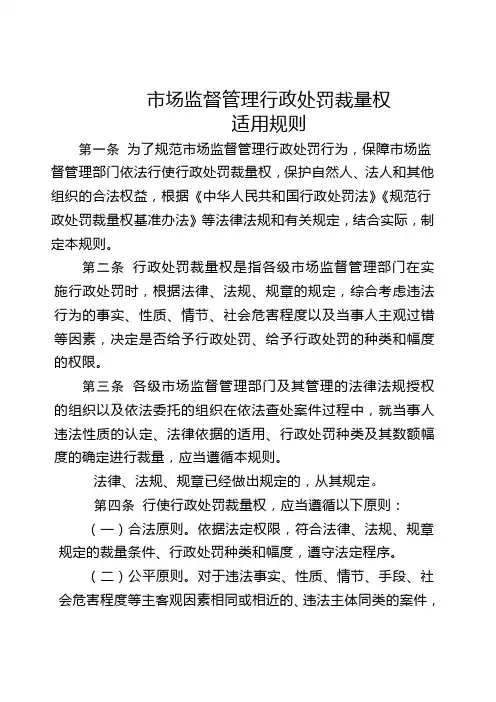 市场监督管理行政处罚裁量权
适用规则

第一条 为了规范市场监督管理行政处罚行为，保障市场监督管理部门依法行使行政处罚裁量权，保护自然人、法人和其他组织的合法权益，根据《中华人民共和国行政处罚法》《规范行政处罚裁量权基准办法》等法律法规和有关规定，结合实际，制定本规则。

第二条 行政处罚裁量权是指各级市场监督管理部门在实施行政处罚时，根据法律、法规、规章的规定，综合考虑违法行为的事实、性质、情节、社会危害程度以及当事人主观过错等因素，决定是否给予行政处罚、给予行政处罚的种类和幅度的权限。

第三条 各级市场监督管理部门及其管理的法律法规授权的组织以及依法委托的组织在依法查处案件过程中，就当事人违法性质的认定、法律依据的适用、行政处罚种类及其数额幅度的确定进行裁量，应当遵循本规则。

法律、法规、规章已经做出规定的，从其规定。

第四条 行使行政处罚裁量权，应当遵循以下原则：

（一）合法原则。依据法定权限，符合法律、法规、规章规定的裁量条件、行政处罚种类和幅度，遵守法定程序。

（二）公平原则。对于违法事实、性质、情节、手段、社会危害程度等主客观因素相同或相近的、违法主体同类的案件，